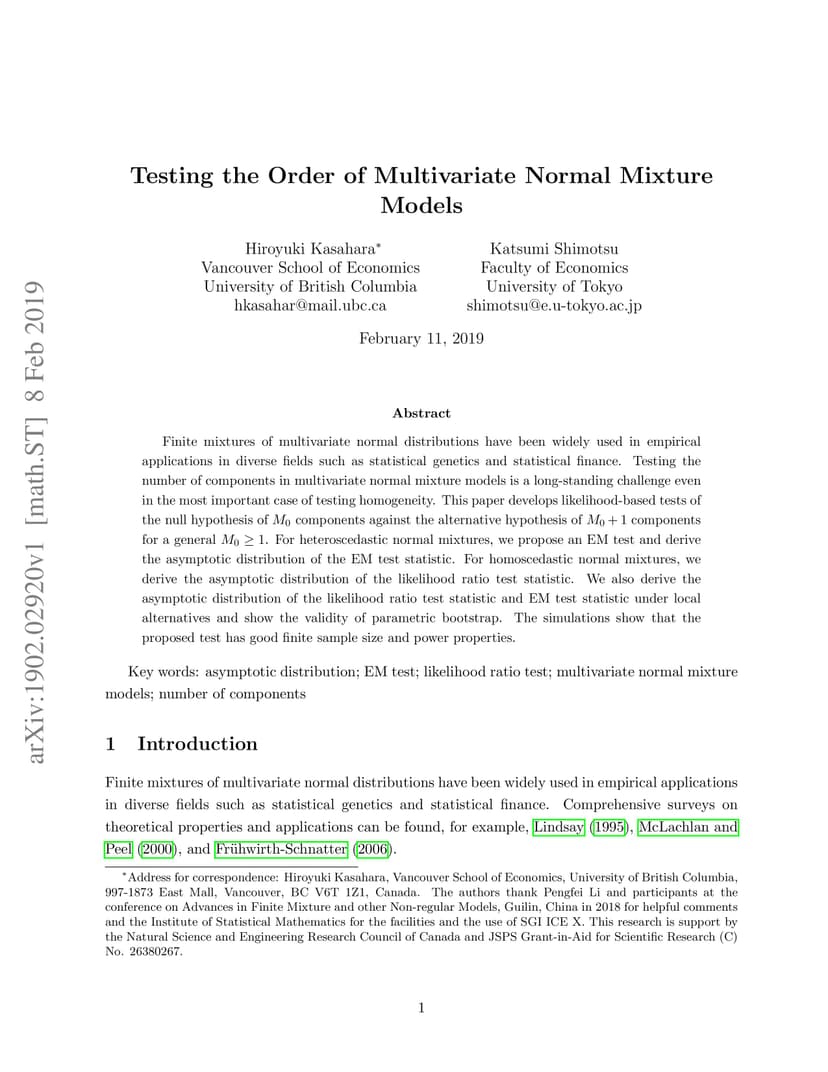 arXiv:1902.02920v1 [math.ST] 8 Feb 2019

Testing the Order of Multivariate Normal Mixture Models

Hiroyuki Kasahara*
Vancouver School of Economics
University of British Columbia
hkasahar@mail.ubc.ca

Katsumi Shimotsu
Faculty of Economics
University of Tokyo
shimotsu@e.u-tokyo.ac.jp

February 11, 2019

Abstract

Finite mixtures of multivariate normal distributions have been widely used in empirical applications in diverse fields such as statistical genetics and statistical finance. Testing the number of components in multivariate normal mixture models is a long-standing challenge even in the most important case of testing homogeneity. This paper develops likelihood-based tests of the null hypothesis of $M_0$ components against the alternative hypothesis of $M_0 + 1$ components for a general $M_0 \geq 1$. For heteroscedastic normal mixtures, we propose an EM test and derive the asymptotic distribution of the EM test statistic. For homoscedastic normal mixtures, we derive the asymptotic distribution of the likelihood ratio test statistic. We also derive the asymptotic distribution of the likelihood ratio test statistic and EM test statistic under local alternatives and show the validity of parametric bootstrap. The simulations show that the proposed test has good finite sample size and power properties.

Key words: asymptotic distribution; EM test; likelihood ratio test; multivariate normal mixture models; number of components

1 Introduction

Finite mixtures of multivariate normal distributions have been widely used in empirical applications in diverse fields such as statistical genetics and statistical finance. Comprehensive surveys on theoretical properties and applications can be found, for example, Lindsay (1995), McLachlan and Peel (2000), and Frühwirth-Schnatter (2006).

*Address for correspondence: Hiroyuki Kasahara, Vancouver School of Economics, University of British Columbia, 997-1873 East Mall, Vancouver, BC V6T 1Z1, Canada. The authors thank Pengfei Li and participants at the conference on Advances in Finite Mixture and other Non-regular Models, Guilin, China in 2018 for helpful comments and the Institute of Statistical Mathematics for the facilities and the use of SGI ICE X. This research is support by the Natural Science and Engineering Research Council of Canada and JSPS Grant-in-Aid for Scientific Research (C) No. 26380267.

1